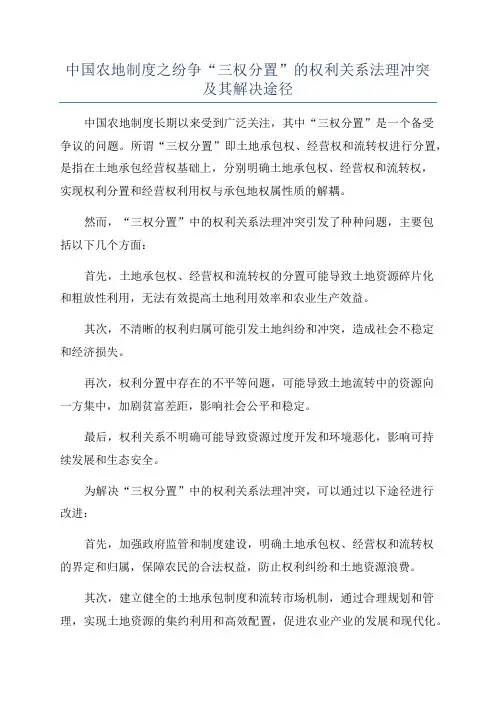 中国农地制度之纷争“三权分置”的权利关系法理冲突及其解决途径

中国农地制度长期以来受到广泛关注，其中“三权分置”是一个备受争议的问题。所谓“三权分置”即土地承包权、经营权和流转权进行分置，是指在土地承包经营权基础上，分别明确土地承包权、经营权和流转权，实现权利分置和经营权利用权与承包地权属性质的解耦。

然而，“三权分置”中的权利关系法理冲突引发了种种问题，主要包括以下几个方面：

首先，土地承包权、经营权和流转权的分置可能导致土地资源碎片化和粗放性利用，无法有效提高土地利用效率和农业生产效益。

其次，不清晰的权利归属可能引发土地纠纷和冲突，造成社会不稳定和经济损失。

再次，权利分置中存在的不平等问题，可能导致土地流转中的资源向一方集中，加剧贫富差距，影响社会公平和稳定。

最后，权利关系不明确可能导致资源过度开发和环境恶化，影响可持续发展和生态安全。

为解决“三权分置”中的权利关系法理冲突，可以通过以下途径进行改进：

首先，加强政府监管和制度建设，明确土地承包权、经营权和流转权的界定和归属，保障农民的合法权益，防止权利纠纷和土地资源浪费。

其次，建立健全的土地承包制度和流转市场机制，通过合理规划和管理，实现土地资源的集约利用和高效配置，促进农业产业的发展和现代化。